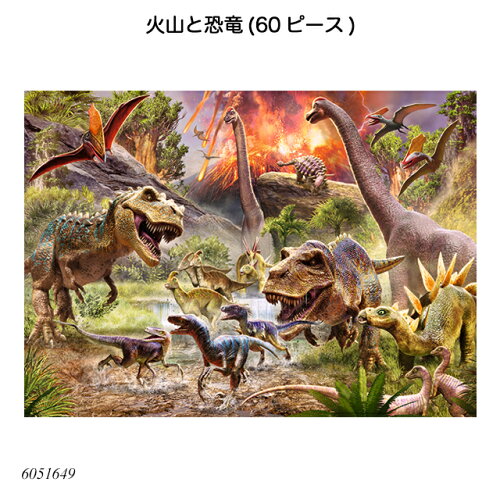 火山と恐竜 (60 ピース)

6051649